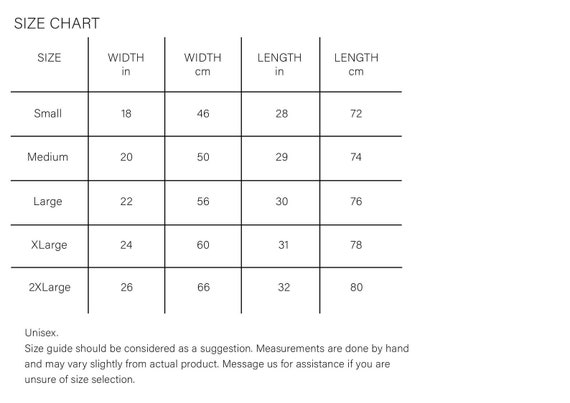 SIZE CHART

| SIZE | WIDTH in | WIDTH cm | LENGTH in | LENGTH cm |
|---|---|---|---|---|
| Small | 18 | 46 | 28 | 72 |
| Medium | 20 | 50 | 29 | 74 |
| Large | 22 | 56 | 30 | 76 |
| XLarge | 24 | 60 | 31 | 78 |
| 2XLarge | 26 | 66 | 32 | 80 |

Unisex.
Size guide should be considered as a suggestion. Measurements are done by hand and may vary slightly from actual product. Message us for assistance if you are unsure of size selection.